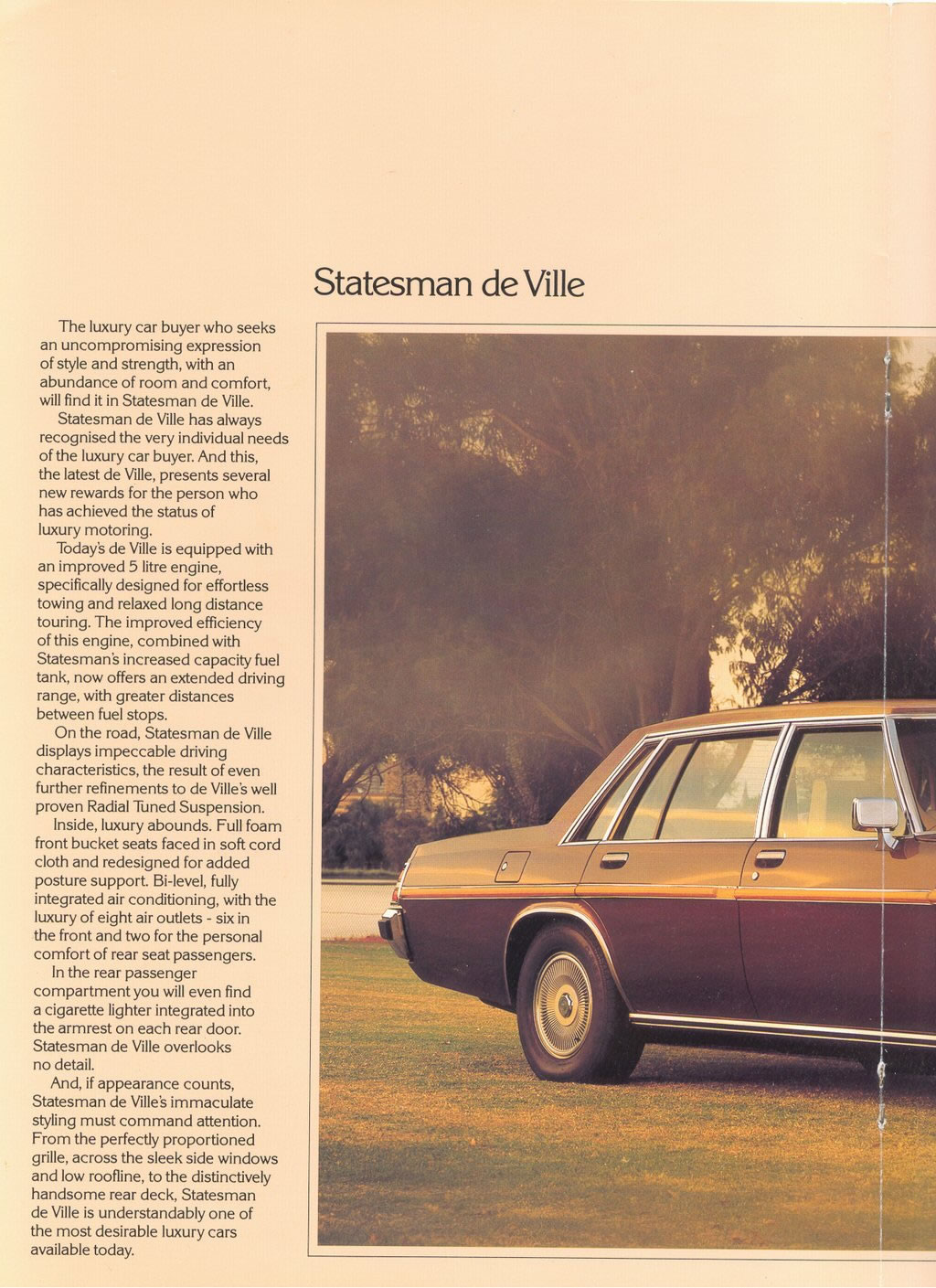 Statesman de Ville

The luxury car buyer who seeks an uncompromising expression of style and strength, with an abundance of room and comfort, will find it in Statesman de Ville.

Statesman de Ville has always recognised the very individual needs of the luxury car buyer. And this, the latest de Ville, presents several new rewards for the person who has achieved the status of luxury motoring.

Today's de Ville is equipped with an improved 5 litre engine, specifically designed for effortless towing and relaxed long distance touring. The improved efficiency of this engine, combined with Statesman's increased capacity fuel tank, now offers an extended driving range, with greater distances between fuel stops.

On the road, Statesman de Ville displays impeccable driving characteristics, the result of even further refinements to de Ville's well proven Radial Tuned Suspension.

Inside, luxury abounds. Full foam front bucket seats faced in soft cord cloth and redesigned for added posture support. Bi-level, fully integrated air conditioning, with the luxury of eight air outlets - six in the front and two for the personal comfort of rear seat passengers.

In the rear passenger compartment you will even find a cigarette lighter integrated into the armrest on each rear door. Statesman de Ville overlooks no detail.

And, if appearance counts, Statesman de Ville's immaculate styling must command attention. From the perfectly proportioned grille, across the sleek side windows and low roofline, to the distinctively handsome rear deck, Statesman de Ville is understandably one of the most desirable luxury cars available today.